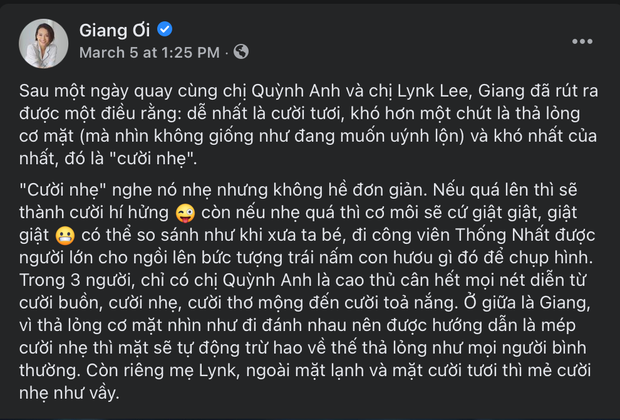 Giang Ơi
March 5 at 1:25 PM ·

Sau một ngày quay cùng chị Quỳnh Anh và chị Lynk Lee, Giang đã rút ra được một điều rằng: dễ nhất là cười tươi, khó hơn một chút là thả lỏng cơ mặt (mà nhìn không giống như đang muốn uýnh lộn) và khó nhất của nhất, đó là "cười nhẹ".

"Cười nhẹ" nghe nó nhẹ nhưng không hề đơn giản. Nếu quá lên thì sẽ thành cười hí hửng 😜 còn nếu nhẹ quá thì cơ môi sẽ cứ giật giật, giật giật 😬 có thể so sánh như khi xưa ta bé, đi công viên Thống Nhất được người lớn cho ngồi lên bức tượng trái nấm con hươu gì đó để chụp hình. Trong 3 người, chỉ có chị Quỳnh Anh là cao thủ cân hết mọi nét diễn từ cười buồn, cười nhẹ, cười thơ mộng đến cười toả nắng. Ở giữa là Giang, vì thả lỏng cơ mặt nhìn như đi đánh nhau nên được hướng dẫn là mép cười nhẹ thì mặt sẽ tự động trừ hao về thế thả lỏng như mọi người bình thường. Còn riêng mẹ Lynk, ngoài mặt lạnh và mặt cười tươi thì mẻ cười nhẹ như vầy.